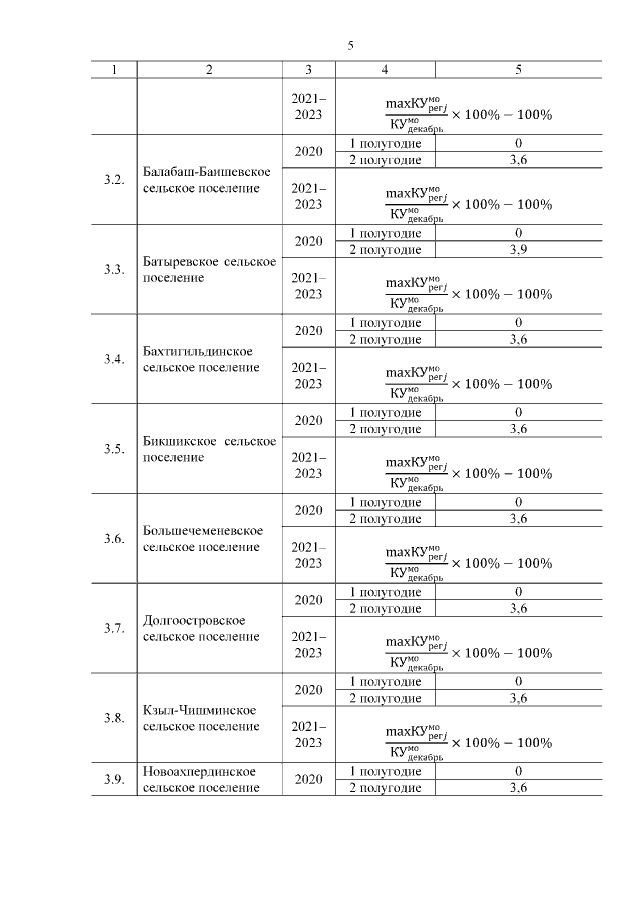 5

| 1 | 2 | 3 | 4 | 5 |
|---|---|---|---|---|
| | | 2021–2023 | $\frac{maxКУ^{мо}_{рег j}}{КУ^{мо}_{декабрь}} \times 100\% - 100\%$ | |
| 3.2. | Балабаш-Баишевское сельское поселение | 2020 | 1 полугодие | 0 |
| | | | 2 полугодие | 3,6 |
| | | 2021–2023 | $\frac{maxКУ^{мо}_{рег j}}{КУ^{мо}_{декабрь}} \times 100\% - 100\%$ | |
| 3.3. | Батыревское сельское поселение | 2020 | 1 полугодие | 0 |
| | | | 2 полугодие | 3,9 |
| | | 2021–2023 | $\frac{maxКУ^{мо}_{рег j}}{КУ^{мо}_{декабрь}} \times 100\% - 100\%$ | |
| 3.4. | Бахтигильдинское сельское поселение | 2020 | 1 полугодие | 0 |
| | | | 2 полугодие | 3,6 |
| | | 2021–2023 | $\frac{maxКУ^{мо}_{рег j}}{КУ^{мо}_{декабрь}} \times 100\% - 100\%$ | |
| 3.5. | Бикшикское сельское поселение | 2020 | 1 полугодие | 0 |
| | | | 2 полугодие | 3,6 |
| | | 2021–2023 | $\frac{maxКУ^{мо}_{рег j}}{КУ^{мо}_{декабрь}} \times 100\% - 100\%$ | |
| 3.6. | Большечеменевское сельское поселение | 2020 | 1 полугодие | 0 |
| | | | 2 полугодие | 3,6 |
| | | 2021–2023 | $\frac{maxКУ^{мо}_{рег j}}{КУ^{мо}_{декабрь}} \times 100\% - 100\%$ | |
| 3.7. | Долгоостровское сельское поселение | 2020 | 1 полугодие | 0 |
| | | | 2 полугодие | 3,6 |
| | | 2021–2023 | $\frac{maxКУ^{мо}_{рег j}}{КУ^{мо}_{декабрь}} \times 100\% - 100\%$ | |
| 3.8. | Кзыл-Чишминское сельское поселение | 2020 | 1 полугодие | 0 |
| | | | 2 полугодие | 3,6 |
| | | 2021–2023 | $\frac{maxКУ^{мо}_{рег j}}{КУ^{мо}_{декабрь}} \times 100\% - 100\%$ | |
| 3.9. | Новоахпердинское сельское поселение | 2020 | 1 полугодие | 0 |
| | | | 2 полугодие | 3,6 |